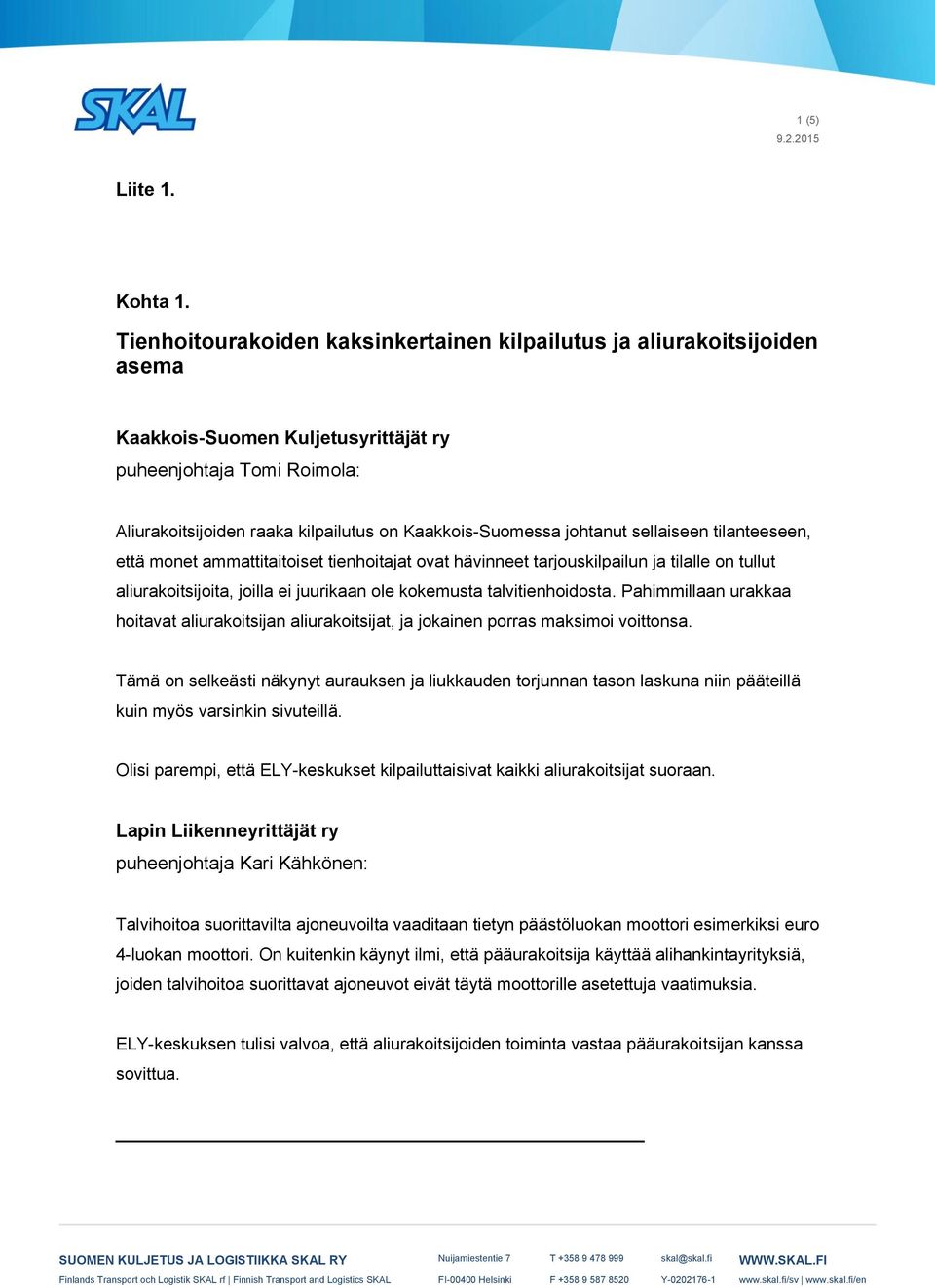 SKAL

1 (5)
9.2.2015

Liite 1.

Kohta 1.

Tienhoitourakoiden kaksinkertainen kilpailutus ja aliurakoitsijoiden asema

Kaakkois-Suomen Kuljetusyrittäjät ry
puheenjohtaja Tomi Roimola:

Aliurakoitsijoiden raaka kilpailutus on Kaakkois-Suomessa johtanut sellaiseen tilanteeseen, että monet ammattitaitoiset tienhoitajat ovat hävinneet tarjouskilpailun ja tilalle on tullut aliurakoitsijoita, joilla ei juurikaan ole kokemusta talvitienhoidosta. Pahimmillaan urakkaa hoitavat aliurakoitsijan aliurakoitsijat, ja jokainen porras maksimoi voittonsa.

Tämä on selkeästi näkynyt aurauksen ja liukkauden torjunnan tason laskuna niin pääteillä kuin myös varsinkin sivuteillä.

Olisi parempi, että ELY-keskukset kilpailuttaisivat kaikki aliurakoitsijat suoraan.

Lapin Liikenneyrittäjät ry
puheenjohtaja Kari Kähkönen:

Talvihoitoa suorittavilta ajoneuvoilta vaaditaan tietyn päästöluokan moottori esimerkiksi euro 4-luokan moottori. On kuitenkin käynyt ilmi, että pääurakoitsija käyttää alihankintayrityksiä, joiden talvihoitoa suorittavat ajoneuvot eivät täytä moottorille asetettuja vaatimuksia.

ELY-keskuksen tulisi valvoa, että aliurakoitsijoiden toiminta vastaa pääurakoitsijan kanssa sovittua.

SUOMEN KULJETUS JA LOGISTIIKKA SKAL RY
Finlands Transport och Logistik SKAL rf | Finnish Transport and Logistics SKAL
Nuijamiestentie 7
FI-00400 Helsinki
T +358 9 478 999
F +358 9 587 8520
skal@skal.fi
Y-0202176-1
WWW.SKAL.FI
www.skal.fi/sv | www.skal.fi/en